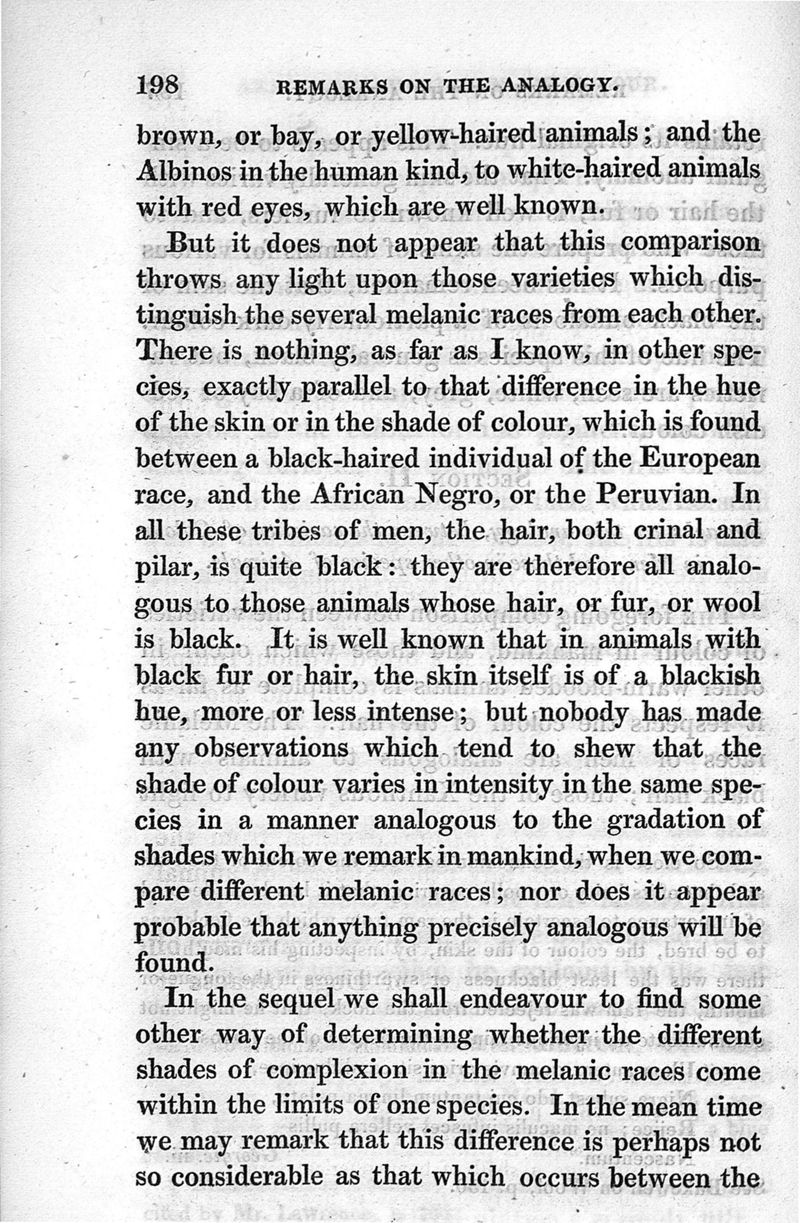 198 REMARKS ON THE ANALOGY.

brown, or bay, or yellow-haired animals; and the Albinos in the human kind, to white-haired animals with red eyes, which are well known.

But it does not appear that this comparison throws any light upon those varieties which distinguish the several melanic races from each other. There is nothing, as far as I know, in other species, exactly parallel to that difference in the hue of the skin or in the shade of colour, which is found between a black-haired individual of the European race, and the African Negro, or the Peruvian. In all these tribes of men, the hair, both crinal and pilar, is quite black: they are therefore all analogous to those animals whose hair, or fur, or wool is black. It is well known that in animals with black fur or hair, the skin itself is of a blackish hue, more or less intense; but nobody has made any observations which tend to shew that the shade of colour varies in intensity in the same species in a manner analogous to the gradation of shades which we remark in mankind, when we compare different melanic races; nor does it appear probable that anything precisely analogous will be found.

In the sequel we shall endeavour to find some other way of determining whether the different shades of complexion in the melanic races come within the limits of one species. In the mean time we may remark that this difference is perhaps not so considerable as that which occurs between the